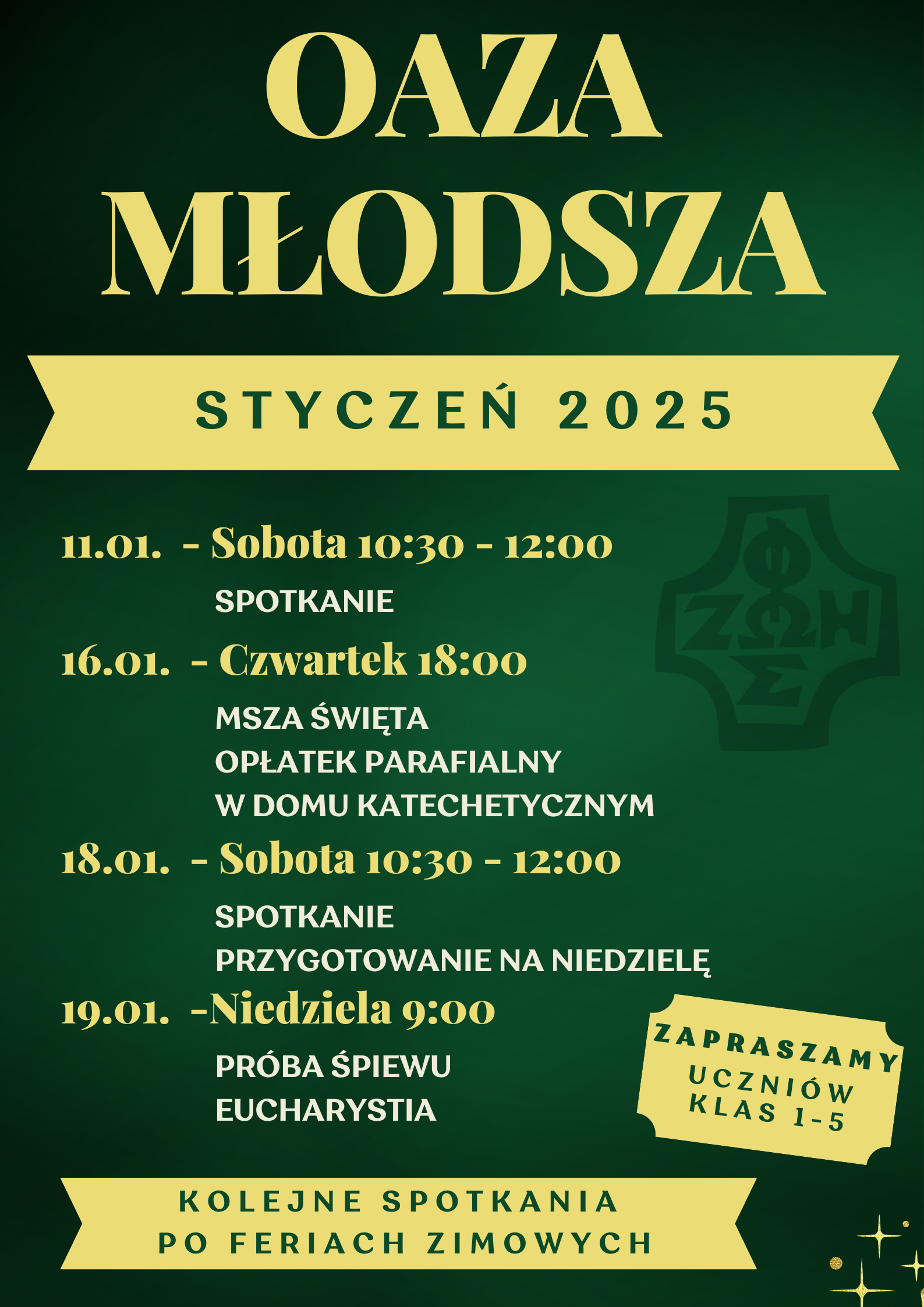 OAZA
MŁODSZA

STYCZEŃ 2025

11.01. - Sobota 10:30 - 12:00

SPOTKANIE

16.01. - Czwartek 18:00

MSZA ŚWIĘTA
OPŁATEK PARAFIALNY
W DOMU KATECHETYCZNYM

18.01. - Sobota 10:30 - 12:00

SPOTKANIE
PRZYGOTOWANIE NA NIEDZIELĘ

19.01. -Niedziela 9:00

PRÓBA ŚPIEWU
EUCHARYSTIA

ZAPRASZAMY
UCZNIÓW
KLAS 1-5

KOLEJNE SPOTKANIA
PO FERIACH ZIMOWYCH

ΦΩΣ ΖΩΗ